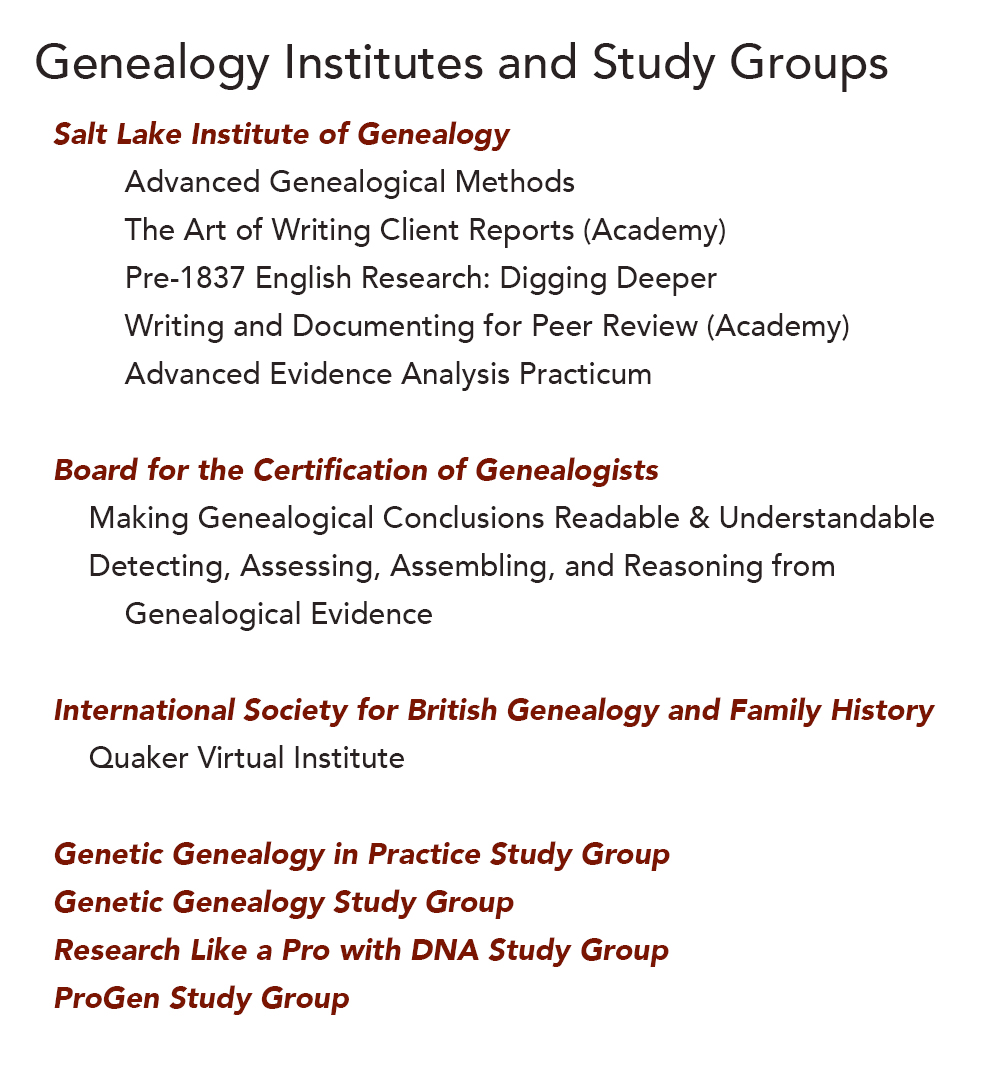 Genealogy Institutes and Study Groups

Salt Lake Institute of Genealogy
Advanced Genealogical Methods
The Art of Writing Client Reports (Academy)
Pre-1837 English Research: Digging Deeper
Writing and Documenting for Peer Review (Academy)
Advanced Evidence Analysis Practicum

Board for the Certification of Genealogists
Making Genealogical Conclusions Readable & Understandable
Detecting, Assessing, Assembling, and Reasoning from Genealogical Evidence

International Society for British Genealogy and Family History
Quaker Virtual Institute

Genetic Genealogy in Practice Study Group
Genetic Genealogy Study Group
Research Like a Pro with DNA Study Group
ProGen Study Group